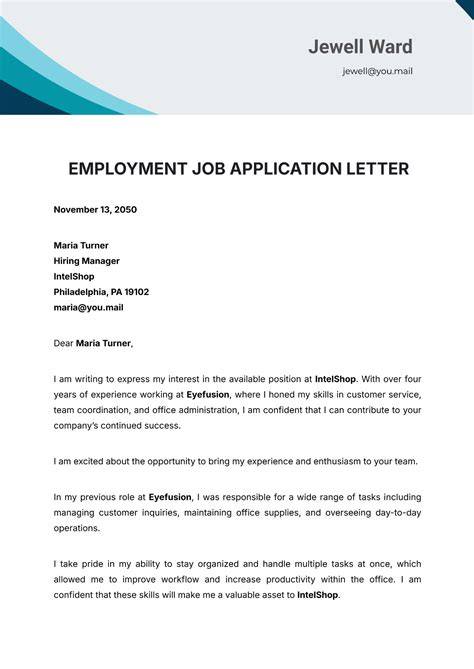 Jewell Ward

jewell@you.mail

EMPLOYMENT JOB APPLICATION LETTER

November 13, 2050

Maria Turner
Hiring Manager
IntelShop
Philadelphia, PA 19102
maria@you.mail

Dear Maria Turner,

I am writing to express my interest in the available position at IntelShop. With over four years of experience working at Eyefusion, where I honed my skills in customer service, team coordination, and office administration, I am confident that I can contribute to your company's continued success.

I am excited about the opportunity to bring my experience and enthusiasm to your team.

In my previous role at Eyefusion, I was responsible for a wide range of tasks including managing customer inquiries, maintaining office supplies, and overseeing day-to-day operations.

I take pride in my ability to stay organized and handle multiple tasks at once, which allowed me to improve workflow and increase productivity within the office. I am confident that these skills will make me a valuable asset to IntelShop.